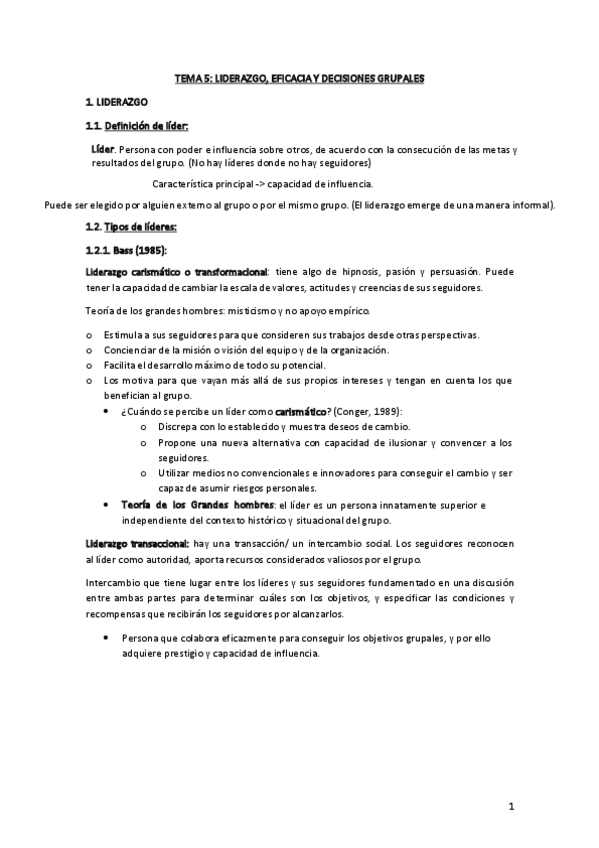 TEMA 5: LIDERAZGO, EFICACIA Y DECISIONES GRUPALES

1. LIDERAZGO

1.1. Definición de líder:

Líder. Persona con poder e influencia sobre otros, de acuerdo con la consecución de las metas y resultados del grupo. (No hay líderes donde no hay seguidores)

Característica principal -> capacidad de influencia.

Puede ser elegido por alguien externo al grupo o por el mismo grupo. (El liderazgo emerge de una manera informal).

1.2. Tipos de líderes:

1.2.1. Bass (1985):

Liderazgo carismático o transformacional: tiene algo de hipnosis, pasión y persuasión. Puede tener la capacidad de cambiar la escala de valores, actitudes y creencias de sus seguidores.

Teoría de los grandes hombres: misticismo y no apoyo empírico.

o Estimula a sus seguidores para que consideren sus trabajos desde otras perspectivas.
o Concienciar de la misión o visión del equipo y de la organización.
o Facilita el desarrollo máximo de todo su potencial.
o Los motiva para que vayan más allá de sus propios intereses y tengan en cuenta los que benefician al grupo.
• ¿Cuándo se percibe un líder como carismático? (Conger, 1989):
o Discrepa con lo establecido y muestra deseos de cambio.
o Propone una nueva alternativa con capacidad de ilusionar y convencer a los seguidores.
o Utilizar medios no convencionales e innovadores para conseguir el cambio y ser capaz de asumir riesgos personales.
• Teoría de los Grandes hombres: el líder es un persona innatamente superior e independiente del contexto histórico y situacional del grupo.

Liderazgo transaccional: hay una transacción/ un intercambio social. Los seguidores reconocen al líder como autoridad, aporta recursos considerados valiosos por el grupo.

Intercambio que tiene lugar entre los líderes y sus seguidores fundamentado en una discusión entre ambas partes para determinar cuáles son los objetivos, y especificar las condiciones y recompensas que recibirán los seguidores por alcanzarlos.

• Persona que colabora eficazmente para conseguir los objetivos grupales, y por ello adquiere prestigio y capacidad de influencia.

1